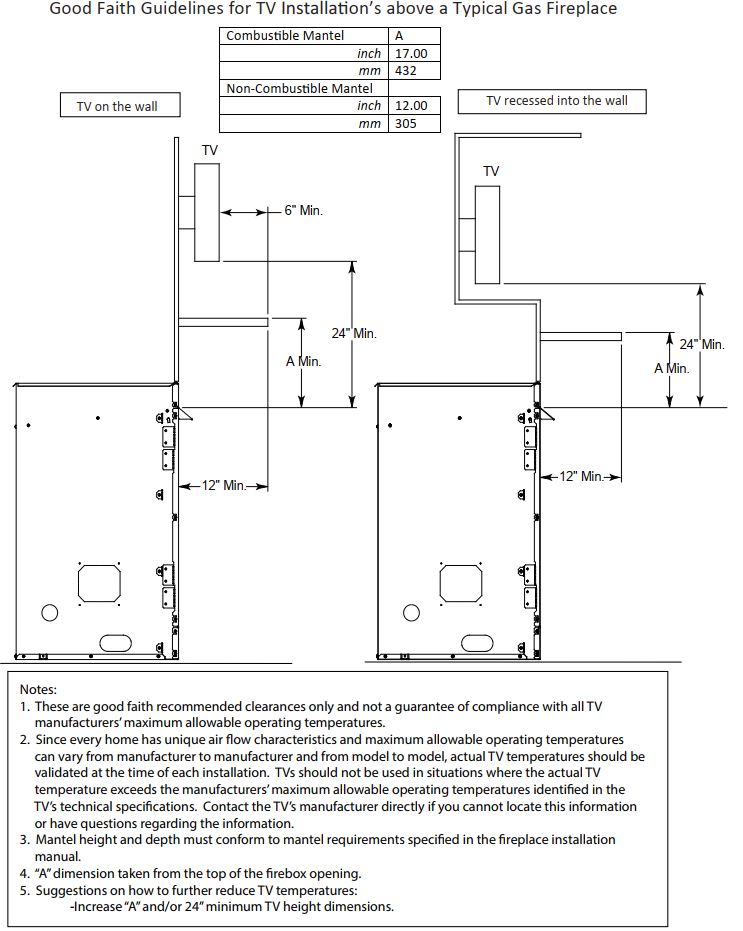 Good Faith Guidelines for TV Installation's above a Typical Gas Fireplace

| Combustible Mantel | A |
|---|---|
| inch | 17.00 |
| mm | 432 |
| Non-Combustible Mantel | |
| inch | 12.00 |
| mm | 305 |

TV on the wall

TV

6" Min.

24" Min.

A Min.

12" Min.

TV recessed into the wall

TV

24" Min.

A Min.

12" Min.

Notes:
1. These are good faith recommended clearances only and not a guarantee of compliance with all TV manufacturers' maximum allowable operating temperatures.
2. Since every home has unique air flow characteristics and maximum allowable operating temperatures can vary from manufacturer to manufacturer and from model to model, actual TV temperatures should be validated at the time of each installation. TVs should not be used in situations where the actual TV temperature exceeds the manufacturers' maximum allowable operating temperatures identified in the TV's technical specifications. Contact the TV's manufacturer directly if you cannot locate this information or have questions regarding the information.
3. Mantel height and depth must conform to mantel requirements specified in the fireplace installation manual.
4. "A" dimension taken from the top of the firebox opening.
5. Suggestions on how to further reduce TV temperatures:
-Increase "A" and/or 24" minimum TV height dimensions.